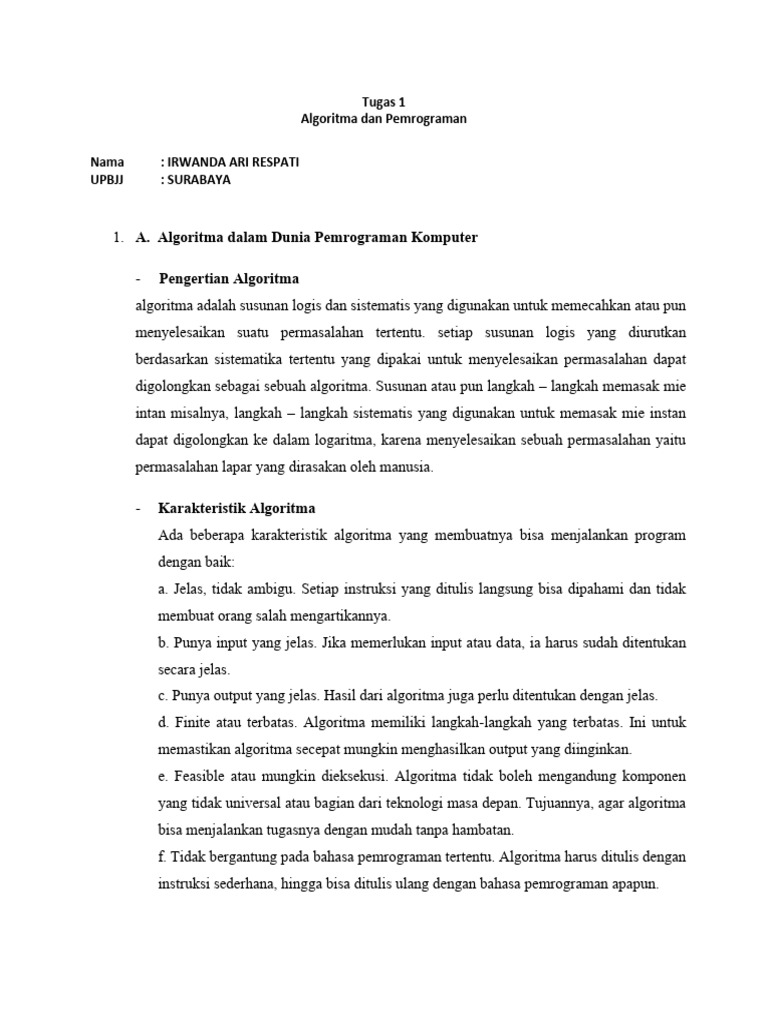 Tugas 1
Algoritma dan Pemrograman

Nama : IRWANDA ARI RESPATI
UPBJJ : SURABAYA

1. A. Algoritma dalam Dunia Pemrograman Komputer

- Pengertian Algoritma
algoritma adalah susunan logis dan sistematis yang digunakan untuk memecahkan atau pun menyelesaikan suatu permasalahan tertentu. setiap susunan logis yang diurutkan berdasarkan sistematika tertentu yang dipakai untuk menyelesaikan permasalahan dapat digolongkan sebagai sebuah algoritma. Susunan atau pun langkah – langkah memasak mie intan misalnya, langkah – langkah sistematis yang digunakan untuk memasak mie instan dapat digolongkan ke dalam logaritma, karena menyelesaikan sebuah permasalahan yaitu permasalahan lapar yang dirasakan oleh manusia.

- Karakteristik Algoritma
Ada beberapa karakteristik algoritma yang membuatnya bisa menjalankan program dengan baik:
a. Jelas, tidak ambigu. Setiap instruksi yang ditulis langsung bisa dipahami dan tidak membuat orang salah mengartikannya.
b. Punya input yang jelas. Jika memerlukan input atau data, ia harus sudah ditentukan secara jelas.
c. Punya output yang jelas. Hasil dari algoritma juga perlu ditentukan dengan jelas.
d. Finite atau terbatas. Algoritma memiliki langkah-langkah yang terbatas. Ini untuk memastikan algoritma secepat mungkin menghasilkan output yang diinginkan.
e. Feasible atau mungkin dieksekusi. Algoritma tidak boleh mengandung komponen yang tidak universal atau bagian dari teknologi masa depan. Tujuannya, agar algoritma bisa menjalankan tugasnya dengan mudah tanpa hambatan.
f. Tidak bergantung pada bahasa pemrograman tertentu. Algoritma harus ditulis dengan instruksi sederhana, hingga bisa ditulis ulang dengan bahasa pemrograman apapun.